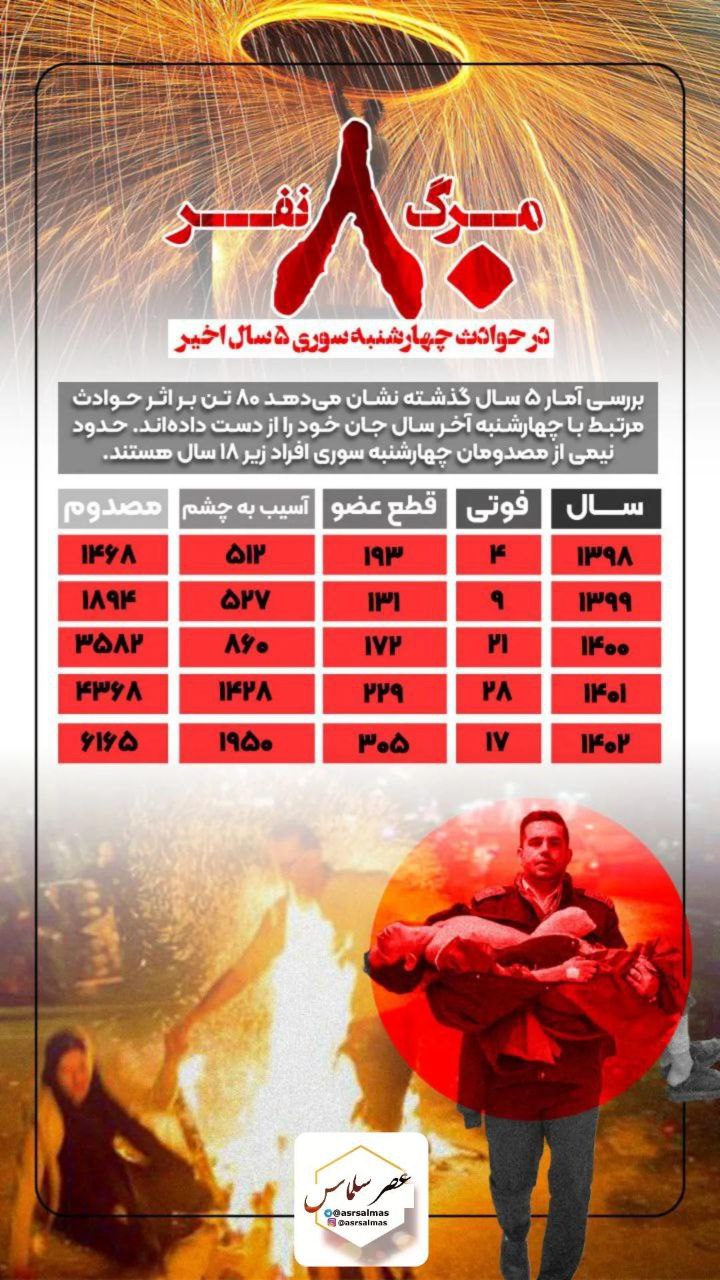 مرگ ۸۰ نفر

در حوادث چهارشنبه سوری ۵ سال اخیر

بررسی آمار ۵ سال گذشته نشان می‌دهد ۸۰ تن بر اثر حوادث مرتبط با چهارشنبه آخر سال جان خود را از دست داده‌اند. حدود نیمی از مصدومان چهارشنبه سوری افراد زیر ۱۸ سال هستند.

| سال | فوتی | قطع عضو | آسیب به چشم | مصدوم |
|---|---|---|---|---|
| ۱۳۹۸ | ۴ | ۱۹۳ | ۵۱۲ | ۱۴۶۸ |
| ۱۳۹۹ | ۹ | ۱۳۱ | ۵۲۷ | ۱۸۹۴ |
| ۱۴۰۰ | ۲۱ | ۱۷۲ | ۸۶۰ | ۳۵۸۲ |
| ۱۴۰۱ | ۲۸ | ۲۲۹ | ۱۴۲۸ | ۴۳۶۸ |
| ۱۴۰۲ | ۱۷ | ۳۰۵ | ۱۹۵۰ | ۶۱۶۵ |

عصر سلماس
@asrsalmas
@asrsalmas